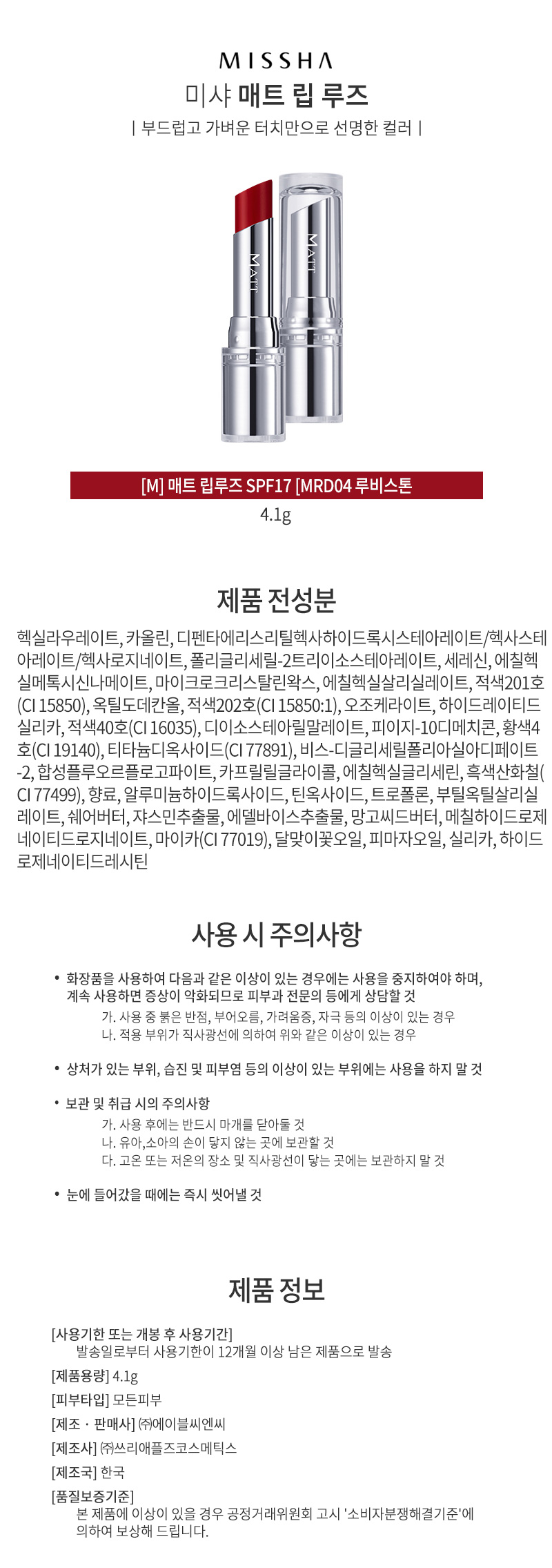 MISSHA
미샤 매트 립 루즈
| 부드럽고 가벼운 터치만으로 선명한 컬러 |

MATT

MATT

[M] 매트 립루즈 SPF17 [MRD04 루비스톤
4.1g

제품 전성분

헥실라우레이트, 카올린, 디펜타에리스리틸헥사하이드록시스테아레이트/헥사스테아레이트/헥사로지네이트, 폴리글리세릴-2트리이소스테아레이트, 세레신, 에칠헥실메톡시신나메이트, 마이크로크리스탈린왁스, 에칠헥실살리실레이트, 적색201호(CI 15850), 옥틸도데칸올, 적색202호(CI 15850:1), 오조케라이트, 하이드레이티드실리카, 적색40호(CI 16035), 디이소스테아릴말레이트, 피이지-10디메치콘, 황색4호(CI 19140), 티타늄디옥사이드(CI 77891), 비스-디글리세릴폴리아실아디페이트-2, 합성플루오르플로고파이트, 카프릴릴글라이콜, 에칠헥실글리세린, 흑색산화철(CI 77499), 향료, 알루미늄하이드록사이드, 틴옥사이드, 트로폴론, 부틸옥틸살리실레이트, 쉐어버터, 쟈스민추출물, 에델바이스추출물, 망고씨드버터, 메칠하이드로제네이티드로지네이트, 마이카(CI 77019), 달맞이꽃오일, 피마자오일, 실리카, 하이드로제네이티드레시틴

사용 시 주의사항

• 화장품을 사용하여 다음과 같은 이상이 있는 경우에는 사용을 중지하여야 하며, 계속 사용하면 증상이 악화되므로 피부과 전문의 등에게 상담할 것
가. 사용 중 붉은 반점, 부어오름, 가려움증, 자극 등의 이상이 있는 경우
나. 적용 부위가 직사광선에 의하여 위와 같은 이상이 있는 경우

• 상처가 있는 부위, 습진 및 피부염 등의 이상이 있는 부위에는 사용을 하지 말 것

• 보관 및 취급 시의 주의사항
가. 사용 후에는 반드시 마개를 닫아둘 것
나. 유아,소아의 손이 닿지 않는 곳에 보관할 것
다. 고온 또는 저온의 장소 및 직사광선이 닿는 곳에는 보관하지 말 것

• 눈에 들어갔을 때에는 즉시 씻어낼 것

제품 정보

[사용기한 또는 개봉 후 사용기간]
발송일로부터 사용기한이 12개월 이상 남은 제품으로 발송
[제품용량] 4.1g
[피부타입] 모든피부
[제조 · 판매사] ㈜에이블씨엔씨
[제조사] ㈜쓰리애플즈코스메틱스
[제조국] 한국
[품질보증기준]
본 제품에 이상이 있을 경우 공정거래위원회 고시 '소비자분쟁해결기준'에 의하여 보상해 드립니다.